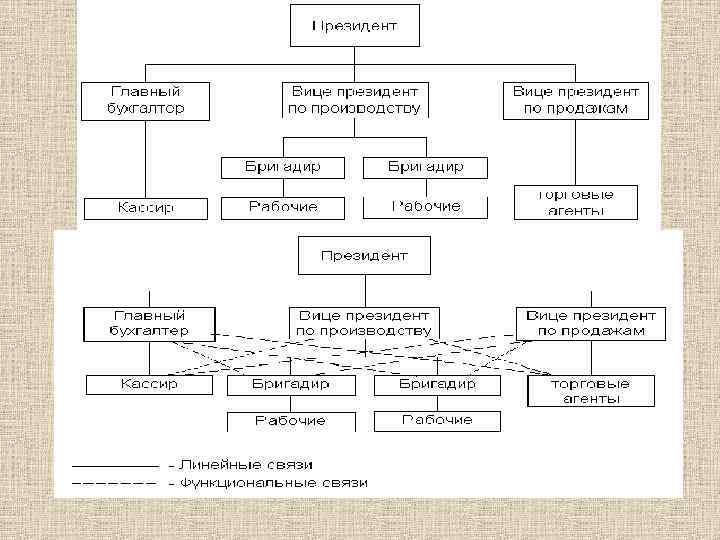 Президент

Главный бухгалтер

Вице президент по производству

Вице президент по продажам

Бригадир

Бригадир

Кассир

Рабочие

Рабочие

торговые агенты

Президент

Главный бухгалтер

Вице президент по производству

Вице президент по продажам

Кассир

Бригадир

Бригадир

торговые агенты

Рабочие

Рабочие

- Линейные связи

- Функциональные связи